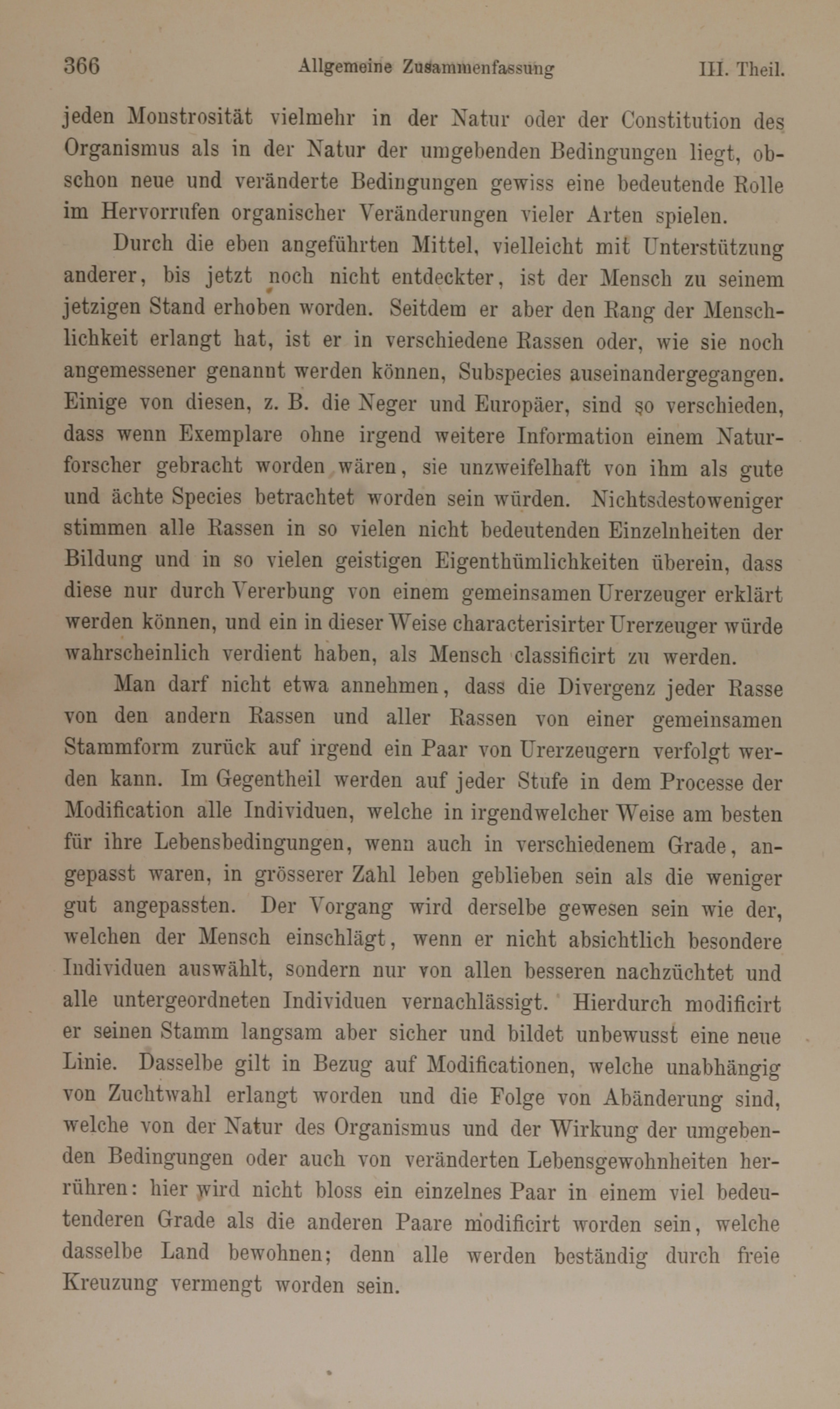 366 Allgemeine Zusammenfassung III. Theil.

jeden Monstrosität vielmehr in der Natur oder der Constitution des Organismus als in der Natur der umgebenden Bedingungen liegt, obschon neue und veränderte Bedingungen gewiss eine bedeutende Rolle im Hervorrufen organischer Veränderungen vieler Arten spielen.

Durch die eben angeführten Mittel, vielleicht mit Unterstützung anderer, bis jetzt noch nicht entdeckter, ist der Mensch zu seinem jetzigen Stand erhoben worden. Seitdem er aber den Rang der Menschlichkeit erlangt hat, ist er in verschiedene Rassen oder, wie sie noch angemessener genannt werden können, Subspecies auseinandergegangen. Einige von diesen, z. B. die Neger und Europäer, sind so verschieden, dass wenn Exemplare ohne irgend weitere Information einem Naturforscher gebracht worden wären, sie unzweifelhaft von ihm als gute und ächte Species betrachtet worden sein würden. Nichtsdestoweniger stimmen alle Rassen in so vielen nicht bedeutenden Einzelnheiten der Bildung und in so vielen geistigen Eigenthümlichkeiten überein, dass diese nur durch Vererbung von einem gemeinsamen Urerzeuger erklärt werden können, und ein in dieser Weise characterisirter Urerzeuger würde wahrscheinlich verdient haben, als Mensch classificirt zu werden.

Man darf nicht etwa annehmen, dass die Divergenz jeder Rasse von den andern Rassen und aller Rassen von einer gemeinsamen Stammform zurück auf irgend ein Paar von Urerzeugern verfolgt werden kann. Im Gegentheil werden auf jeder Stufe in dem Processe der Modification alle Individuen, welche in irgendwelcher Weise am besten für ihre Lebensbedingungen, wenn auch in verschiedenem Grade, angepasst waren, in grösserer Zahl leben geblieben sein als die weniger gut angepassten. Der Vorgang wird derselbe gewesen sein wie der, welchen der Mensch einschlägt, wenn er nicht absichtlich besondere Individuen auswählt, sondern nur von allen besseren nachzüchtet und alle untergeordneten Individuen vernachlässigt. Hierdurch modificirt er seinen Stamm langsam aber sicher und bildet unbewusst eine neue Linie. Dasselbe gilt in Bezug auf Modificationen, welche unabhängig von Zuchtwahl erlangt worden und die Folge von Abänderung sind, welche von der Natur des Organismus und der Wirkung der umgebenden Bedingungen oder auch von veränderten Lebensgewohnheiten herrühren: hier wird nicht bloss ein einzelnes Paar in einem viel bedeutenderen Grade als die anderen Paare modificirt worden sein, welche dasselbe Land bewohnen; denn alle werden beständig durch freie Kreuzung vermengt worden sein.